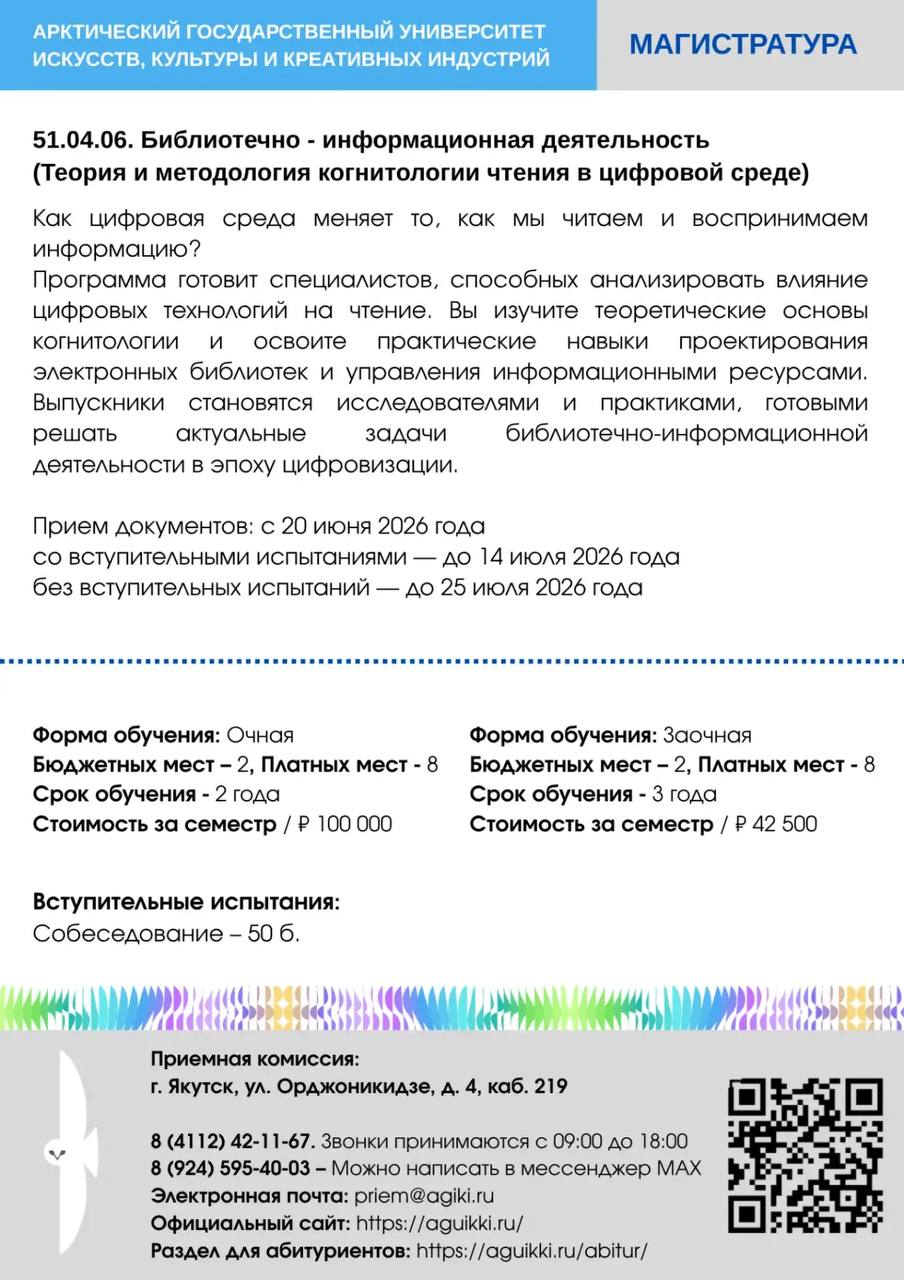 АРКТИЧЕСКИЙ ГОСУДАРСТВЕННЫЙ УНИВЕРСИТЕТ ИСКУССТВ, КУЛЬТУРЫ И КРЕАТИВНЫХ ИНДУСТРИЙ

МАГИСТРАТУРА

51.04.06. Библиотечно - информационная деятельность
(Теория и методология когнитологии чтения в цифровой среде)

Как цифровая среда меняет то, как мы читаем и воспринимаем информацию?
Программа готовит специалистов, способных анализировать влияние цифровых технологий на чтение. Вы изучите теоретические основы когнитологии и освоите практические навыки проектирования электронных библиотек и управления информационными ресурсами. Выпускники становятся исследователями и практиками, готовыми решать актуальные задачи библиотечно-информационной деятельности в эпоху цифровизации.

Прием документов: с 20 июня 2026 года
со вступительными испытаниями — до 14 июля 2026 года
без вступительных испытаний — до 25 июля 2026 года

Форма обучения: Очная
Бюджетных мест – 2, Платных мест - 8
Срок обучения - 2 года
Стоимость за семестр / ₽ 100 000

Форма обучения: Заочная
Бюджетных мест – 2, Платных мест - 8
Срок обучения - 3 года
Стоимость за семестр / ₽ 42 500

Вступительные испытания:
Собеседование – 50 б.

Приемная комиссия:
г. Якутск, ул. Орджоникидзе, д. 4, каб. 219

8 (4112) 42-11-67. Звонки принимаются с 09:00 до 18:00
8 (924) 595-40-03 – Можно написать в мессенджер MAX
Электронная почта: priem@agiki.ru
Официальный сайт: https://aguikki.ru/
Раздел для абитуриентов: https://aguikki.ru/abitur/